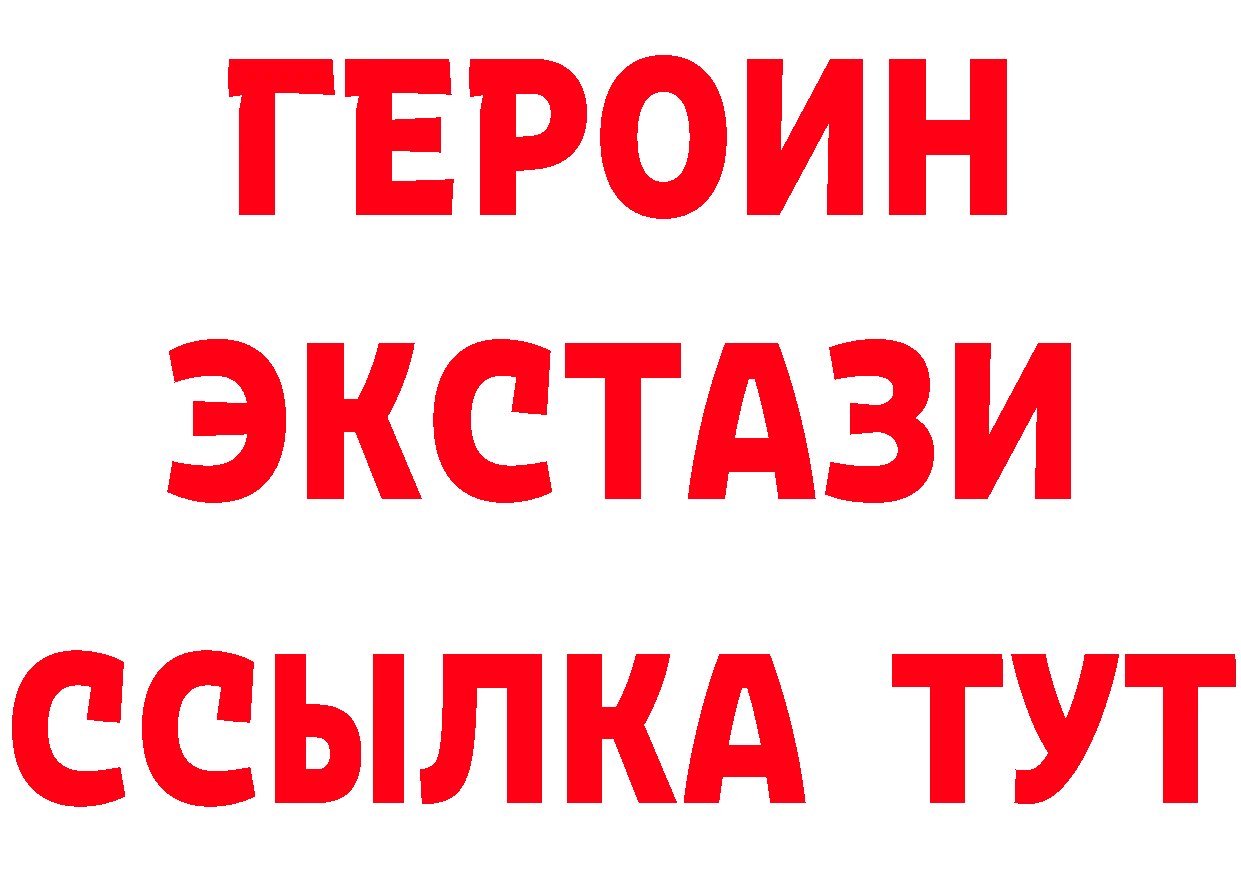 ГЕРОИН ЭКСТАЗИ ССЫЛКА ТУТ